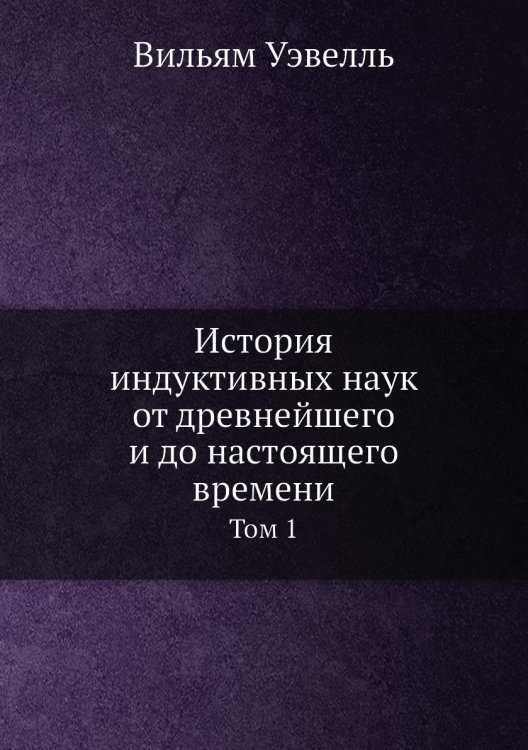 Вильям Уэвелль

История индуктивных наук от древнейшего и до настоящего времени

Том 1